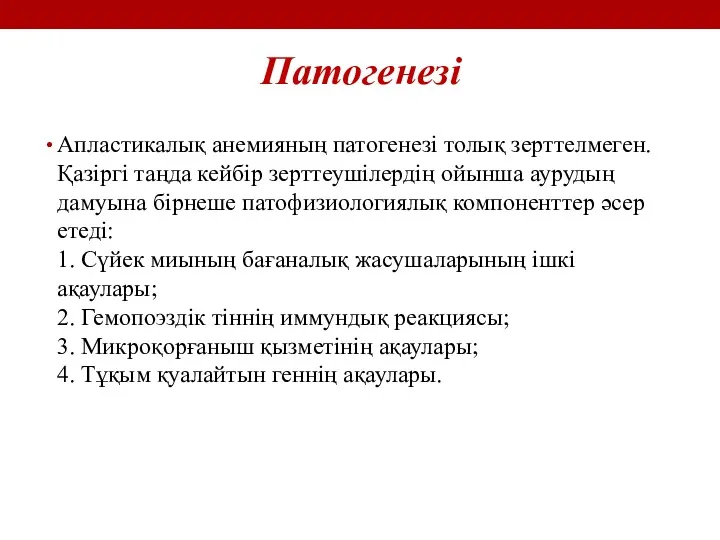 Патогенезі

• Апластикалық анемияның патогенезі толық зерттелмеген. Қазіргі таңда кейбір зерттеушілердің ойынша аурудың дамуына бірнеше патофизиологиялық компоненттер әсер етеді:
1. Сүйек миының бағаналық жасушаларының ішкі ақаулары;
2. Гемопоэздік тіннің иммундық реакциясы;
3. Микроқорғаныш қызметінің ақаулары;
4. Тұқым қуалайтын геннің ақаулары.